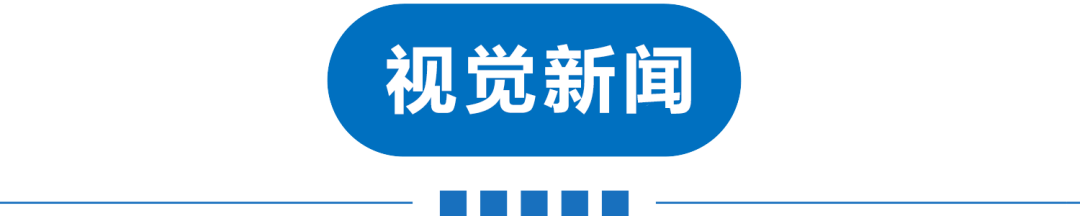 视觉新闻